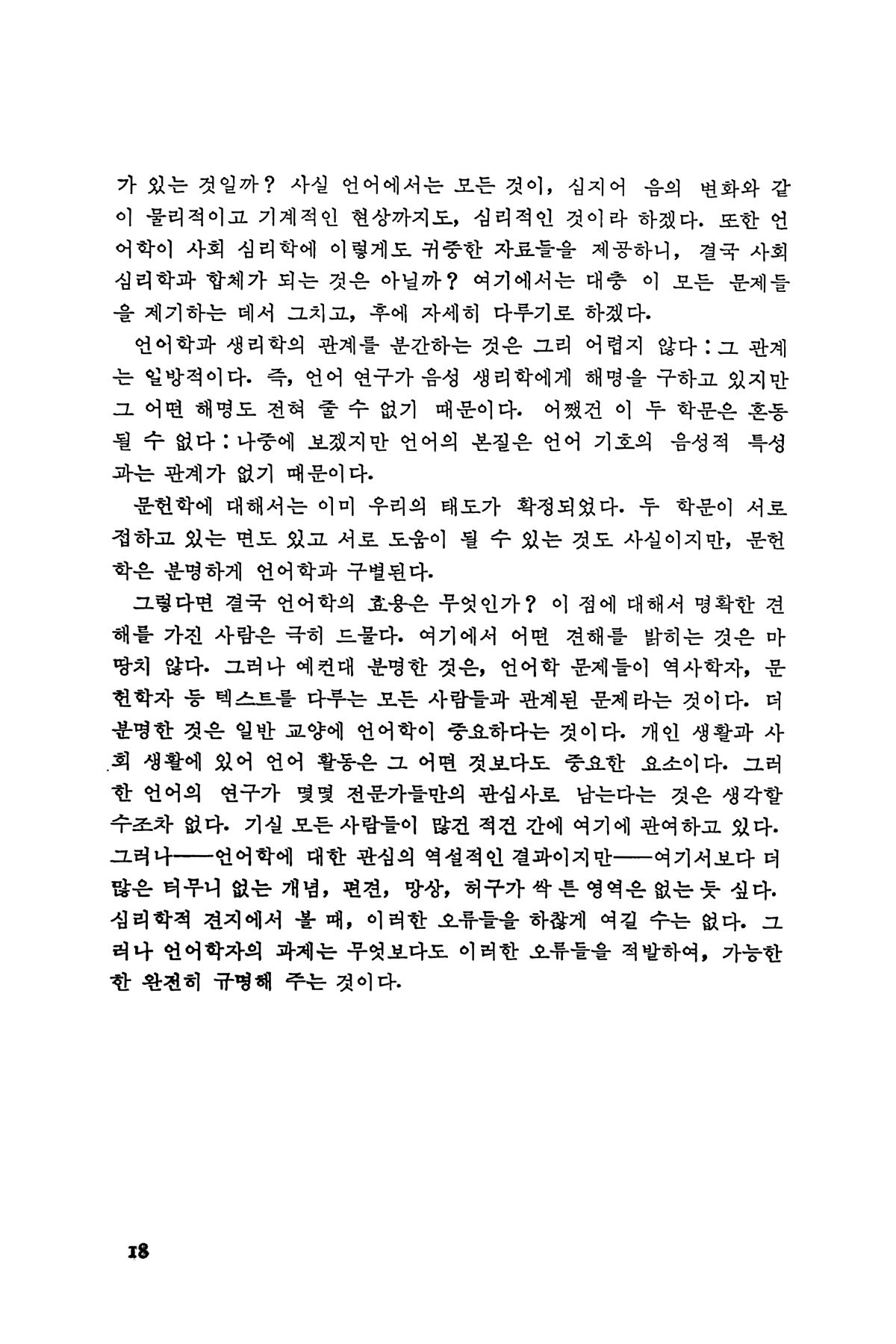 가 있는 것일까? 사실 언어에서는 모든 것이, 심지어 음의 변화와 같이 물리적이고 기계적인 현상까지도, 심리적인 것이라 하겠다. 또한 언어학이 사회 심리학에 이렇게도 귀중한 자료들을 제공하니, 결국 사회 심리학과 합체가 되는 것은 아닐까? 여기에서는 대충 이 모든 문제들을 제기하는 데서 그치고, 후에 자세히 다루기로 하겠다.

언어학과 생리학의 관계를 분간하는 것은 그리 어렵지 않다 : 그 관계는 일방적이다. 즉, 언어 연구가 음성 생리학에게 해명을 구하고 있지만 그 어떤 해명도 전혀 줄 수 없기 때문이다. 어쨌건 이 두 학문은 혼동될 수 없다 : 나중에 보겠지만 언어의 본질은 언어 기호의 음성적 특성과는 관계가 없기 때문이다.

문헌학에 대해서는 이미 우리의 태도가 확정되었다. 두 학문이 서로 접하고 있는 면도 있고 서로 도움이 될 수 있는 것도 사실이지만, 문헌학은 분명하게 언어학과 구별된다.

그렇다면 결국 언어학의 효용은 무엇인가? 이 점에 대해서 명확한 견해를 가진 사람은 극히 드물다. 여기에서 어떤 견해를 밝히는 것은 마땅치 않다. 그러나 예컨대 분명한 것은, 언어학 문제들이 역사학자, 문헌학자 등 텍스트를 다루는 모든 사람들과 관계된 문제라는 것이다. 더 분명한 것은 일반 교양에 언어학이 중요하다는 것이다. 개인 생활과 사회 생활에 있어 언어 활동은 그 어떤 것보다도 중요한 요소이다. 그러한 언어의 연구가 몇몇 전문가들만의 관심사로 남는다는 것은 생각할 수조차 없다. 기실 모든 사람들이 많건 적건 간에 여기에 관여하고 있다. 그러나——언어학에 대한 관심의 역설적인 결과이지만——여기서보다 더 많은 터무니 없는 개념, 편견, 망상, 허구가 싹 튼 영역은 없는 듯 싶다. 심리학적 견지에서 볼 때, 이러한 오류들을 하찮게 여길 수는 없다. 그러나 언어학자의 과제는 무엇보다도 이러한 오류들을 적발하여, 가능한 한 완전히 규명해 주는 것이다.

18